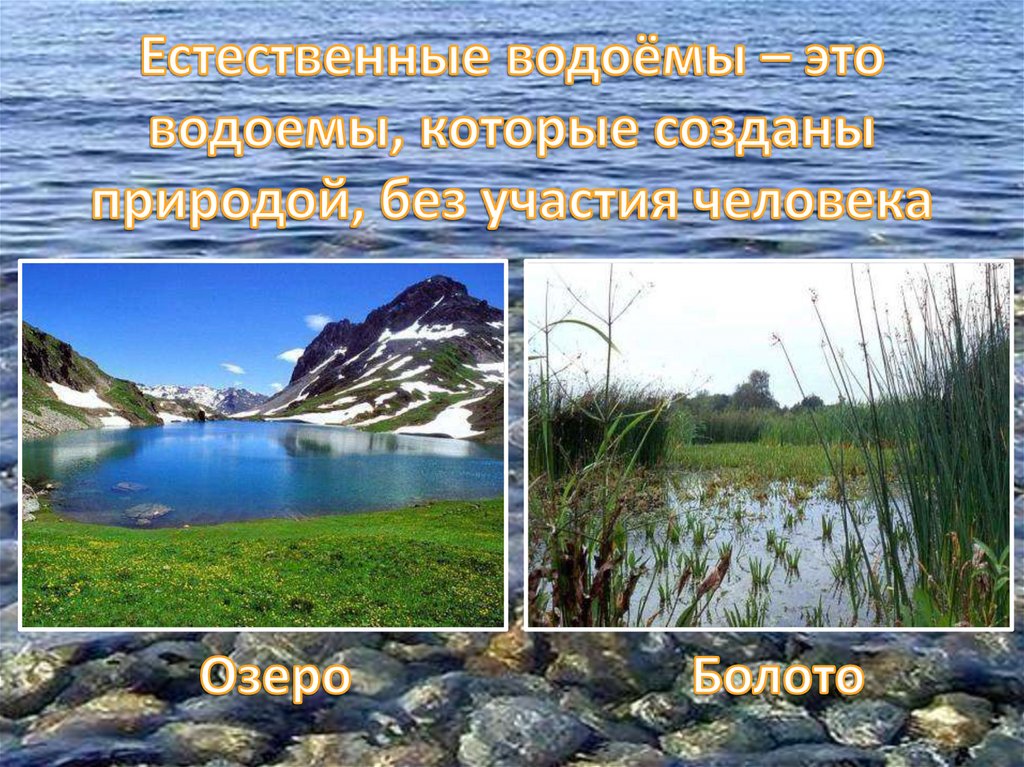 Естественные водоёмы – это водоемы, которые созданы природой, без участия человека

Озеро

Болото